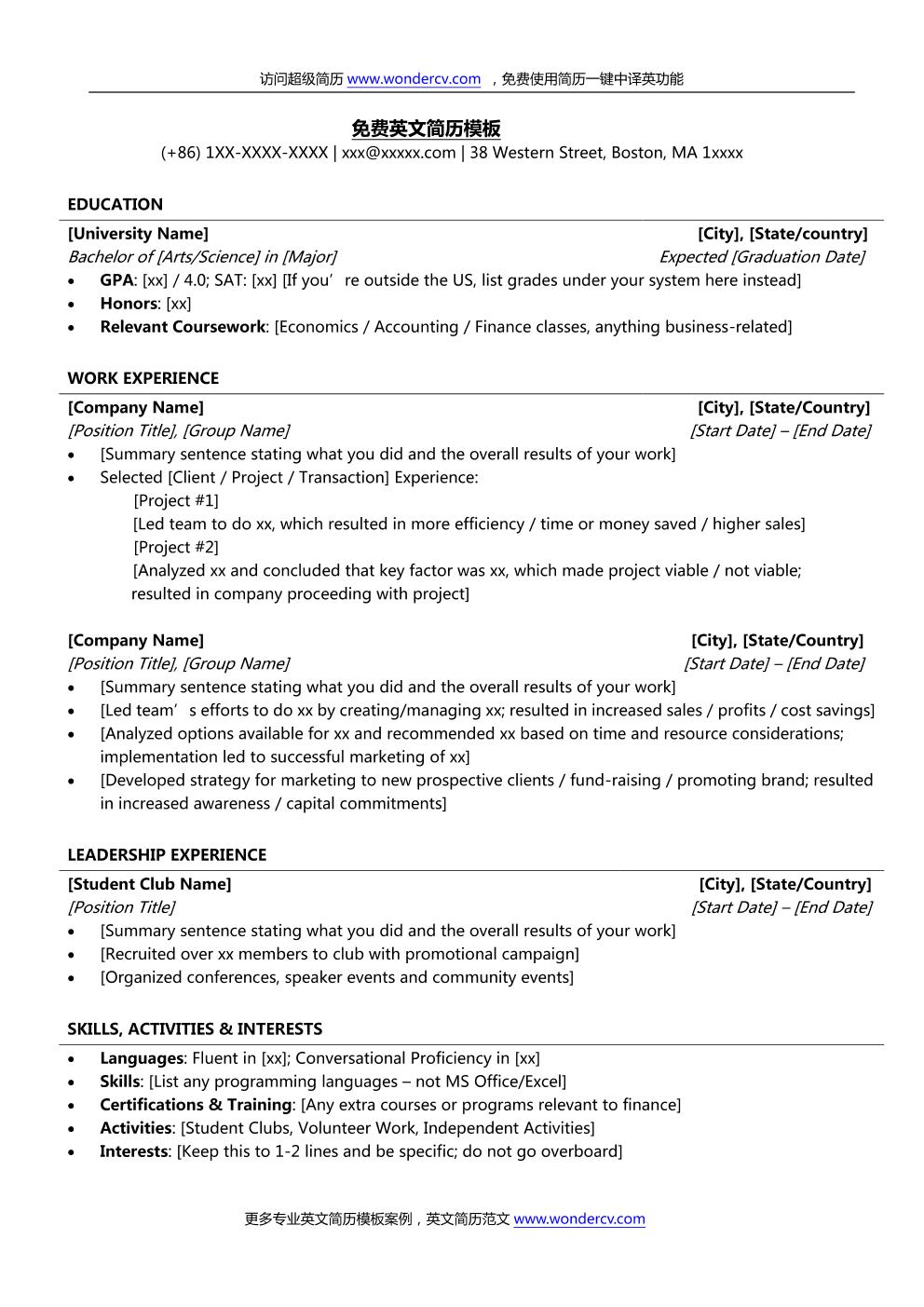 访问超级简历 www.wondercv.com ，免费使用简历一键中译英功能

免费英文简历模板
(+86) 1XX-XXXX-XXXX | xxx@xxxxx.com | 38 Western Street, Boston, MA 1xxxx

EDUCATION

[University Name] [City], [State/country]
Bachelor of [Arts/Science] in [Major] Expected [Graduation Date]
• GPA: [xx] / 4.0; SAT: [xx] [If you’ re outside the US, list grades under your system here instead]
• Honors: [xx]
• Relevant Coursework: [Economics / Accounting / Finance classes, anything business-related]

WORK EXPERIENCE

[Company Name] [City], [State/Country]
[Position Title], [Group Name] [Start Date] – [End Date]
• [Summary sentence stating what you did and the overall results of your work]
• Selected [Client / Project / Transaction] Experience:
[Project #1]
[Led team to do xx, which resulted in more efficiency / time or money saved / higher sales]
[Project #2]
[Analyzed xx and concluded that key factor was xx, which made project viable / not viable; resulted in company proceeding with project]

[Company Name] [City], [State/Country]
[Position Title], [Group Name] [Start Date] – [End Date]
• [Summary sentence stating what you did and the overall results of your work]
• [Led team’ s efforts to do xx by creating/managing xx; resulted in increased sales / profits / cost savings]
• [Analyzed options available for xx and recommended xx based on time and resource considerations; implementation led to successful marketing of xx]
• [Developed strategy for marketing to new prospective clients / fund-raising / promoting brand; resulted in increased awareness / capital commitments]

LEADERSHIP EXPERIENCE

[Student Club Name] [City], [State/Country]
[Position Title] [Start Date] – [End Date]
• [Summary sentence stating what you did and the overall results of your work]
• [Recruited over xx members to club with promotional campaign]
• [Organized conferences, speaker events and community events]

SKILLS, ACTIVITIES & INTERESTS

• Languages: Fluent in [xx]; Conversational Proficiency in [xx]
• Skills: [List any programming languages – not MS Office/Excel]
• Certifications & Training: [Any extra courses or programs relevant to finance]
• Activities: [Student Clubs, Volunteer Work, Independent Activities]
• Interests: [Keep this to 1-2 lines and be specific; do not go overboard]

更多专业英文简历模板案例，英文简历范文 www.wondercv.com